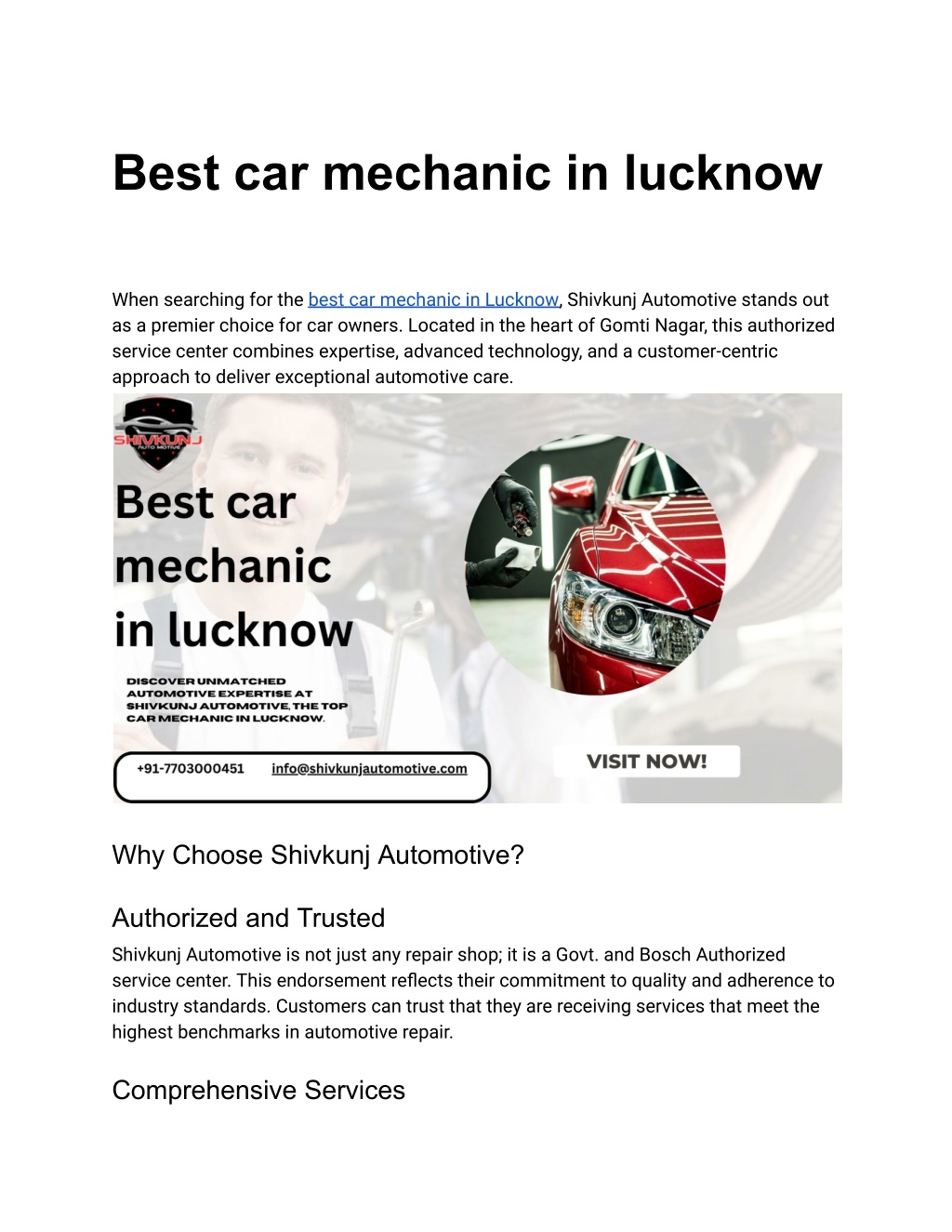 Best car mechanic in lucknow

When searching for the best car mechanic in Lucknow, Shivkunj Automotive stands out as a premier choice for car owners. Located in the heart of Gomti Nagar, this authorized service center combines expertise, advanced technology, and a customer-centric approach to deliver exceptional automotive care.

SHIVKUNJ
AUTO MOTIVE

Best car mechanic in lucknow

DISCOVER UNMATCHED AUTOMOTIVE EXPERTISE AT SHIVKUNJ AUTOMOTIVE, THE TOP CAR MECHANIC IN LUCKNOW.

+91-7703000451 info@shivkunjautomotive.com

VISIT NOW!

Why Choose Shivkunj Automotive?

Authorized and Trusted

Shivkunj Automotive is not just any repair shop; it is a Govt. and Bosch Authorized service center. This endorsement reflects their commitment to quality and adherence to industry standards. Customers can trust that they are receiving services that meet the highest benchmarks in automotive repair.

Comprehensive Services